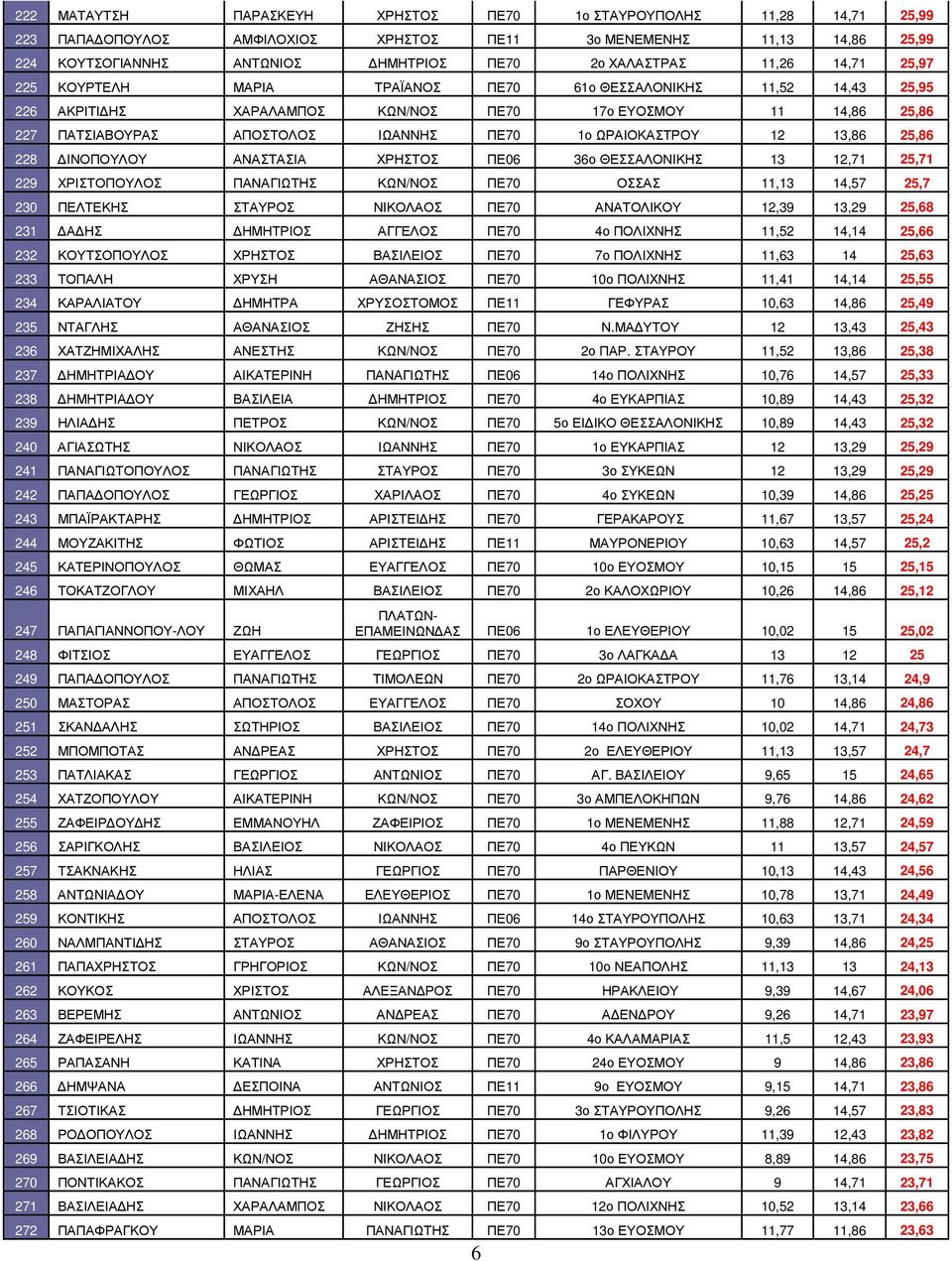 | 222 | ΜΑΤΑΥΤΣΗ | ΠΑΡΑΣΚΕΥΗ | ΧΡΗΣΤΟΣ | ΠΕ70 | 1ο ΣΤΑΥΡΟΥΠΟΛΗΣ | 11,28 | 14,71 | 25,99 |
|---|---|---|---|---|---|---|---|---|
| 223 | ΠΑΠΑΔΟΠΟΥΛΟΣ | ΑΜΦΙΛΟΧΙΟΣ | ΧΡΗΣΤΟΣ | ΠΕ11 | 3ο ΜΕΝΕΜΕΝΗΣ | 11,13 | 14,86 | 25,99 |
| 224 | ΚΟΥΤΣΟΓΙΑΝΝΗΣ | ΑΝΤΩΝΙΟΣ | ΔΗΜΗΤΡΙΟΣ | ΠΕ70 | 2ο ΧΑΛΑΣΤΡΑΣ | 11,26 | 14,71 | 25,97 |
| 225 | ΚΟΥΡΤΕΛΗ | ΜΑΡΙΑ | ΤΡΑΪΑΝΟΣ | ΠΕ70 | 61ο ΘΕΣΣΑΛΟΝΙΚΗΣ | 11,52 | 14,43 | 25,95 |
| 226 | ΑΚΡΙΤΙΔΗΣ | ΧΑΡΑΛΑΜΠΟΣ | ΚΩΝ/ΝΟΣ | ΠΕ70 | 17ο ΕΥΟΣΜΟΥ | 11 | 14,86 | 25,86 |
| 227 | ΠΑΤΣΙΑΒΟΥΡΑΣ | ΑΠΟΣΤΟΛΟΣ | ΙΩΑΝΝΗΣ | ΠΕ70 | 1ο ΩΡΑΙΟΚΑΣΤΡΟΥ | 12 | 13,86 | 25,86 |
| 228 | ΔΙΝΟΠΟΥΛΟΥ | ΑΝΑΣΤΑΣΙΑ | ΧΡΗΣΤΟΣ | ΠΕ06 | 36ο ΘΕΣΣΑΛΟΝΙΚΗΣ | 13 | 12,71 | 25,71 |
| 229 | ΧΡΙΣΤΟΠΟΥΛΟΣ | ΠΑΝΑΓΙΩΤΗΣ | ΚΩΝ/ΝΟΣ | ΠΕ70 | ΟΣΣΑΣ | 11,13 | 14,57 | 25,7 |
| 230 | ΠΕΛΤΕΚΗΣ | ΣΤΑΥΡΟΣ | ΝΙΚΟΛΑΟΣ | ΠΕ70 | ΑΝΑΤΟΛΙΚΟΥ | 12,39 | 13,29 | 25,68 |
| 231 | ΔΑΔΗΣ | ΔΗΜΗΤΡΙΟΣ | ΑΓΓΕΛΟΣ | ΠΕ70 | 4ο ΠΟΛΙΧΝΗΣ | 11,52 | 14,14 | 25,66 |
| 232 | ΚΟΥΤΣΟΠΟΥΛΟΣ | ΧΡΗΣΤΟΣ | ΒΑΣΙΛΕΙΟΣ | ΠΕ70 | 7ο ΠΟΛΙΧΝΗΣ | 11,63 | 14 | 25,63 |
| 233 | ΤΟΠΑΛΗ | ΧΡΥΣΗ | ΑΘΑΝΑΣΙΟΣ | ΠΕ70 | 10ο ΠΟΛΙΧΝΗΣ | 11,41 | 14,14 | 25,55 |
| 234 | ΚΑΡΑΛΙΑΤΟΥ | ΔΗΜΗΤΡΑ | ΧΡΥΣΟΣΤΟΜΟΣ | ΠΕ11 | ΓΕΦΥΡΑΣ | 10,63 | 14,86 | 25,49 |
| 235 | ΝΤΑΓΛΗΣ | ΑΘΑΝΑΣΙΟΣ | ΖΗΣΗΣ | ΠΕ70 | Ν.ΜΑΔΥΤΟΥ | 12 | 13,43 | 25,43 |
| 236 | ΧΑΤΖΗΜΙΧΑΛΗΣ | ΑΝΕΣΤΗΣ | ΚΩΝ/ΝΟΣ | ΠΕ70 | 2ο ΠΑΡ. ΣΤΑΥΡΟΥ | 11,52 | 13,86 | 25,38 |
| 237 | ΔΗΜΗΤΡΙΑΔΟΥ | ΑΙΚΑΤΕΡΙΝΗ | ΠΑΝΑΓΙΩΤΗΣ | ΠΕ06 | 14ο ΠΟΛΙΧΝΗΣ | 10,76 | 14,57 | 25,33 |
| 238 | ΔΗΜΗΤΡΙΑΔΟΥ | ΒΑΣΙΛΕΙΑ | ΔΗΜΗΤΡΙΟΣ | ΠΕ70 | 4ο ΕΥΚΑΡΠΙΑΣ | 10,89 | 14,43 | 25,32 |
| 239 | ΗΛΙΑΔΗΣ | ΠΕΤΡΟΣ | ΚΩΝ/ΝΟΣ | ΠΕ70 | 5ο ΕΙΔΙΚΟ ΘΕΣΣΑΛΟΝΙΚΗΣ | 10,89 | 14,43 | 25,32 |
| 240 | ΑΓΙΑΣΩΤΗΣ | ΝΙΚΟΛΑΟΣ | ΙΩΑΝΝΗΣ | ΠΕ70 | 1ο ΕΥΚΑΡΠΙΑΣ | 12 | 13,29 | 25,29 |
| 241 | ΠΑΝΑΓΙΩΤΟΠΟΥΛΟΣ | ΠΑΝΑΓΙΩΤΗΣ | ΣΤΑΥΡΟΣ | ΠΕ70 | 3ο ΣΥΚΕΩΝ | 12 | 13,29 | 25,29 |
| 242 | ΠΑΠΑΔΟΠΟΥΛΟΣ | ΓΕΩΡΓΙΟΣ | ΧΑΡΙΛΑΟΣ | ΠΕ70 | 4ο ΣΥΚΕΩΝ | 10,39 | 14,86 | 25,25 |
| 243 | ΜΠΑΪΡΑΚΤΑΡΗΣ | ΔΗΜΗΤΡΙΟΣ | ΑΡΙΣΤΕΙΔΗΣ | ΠΕ70 | ΓΕΡΑΚΑΡΟΥΣ | 11,67 | 13,57 | 25,24 |
| 244 | ΜΟΥΖΑΚΙΤΗΣ | ΦΩΤΙΟΣ | ΑΡΙΣΤΕΙΔΗΣ | ΠΕ11 | ΜΑΥΡΟΝΕΡΙΟΥ | 10,63 | 14,57 | 25,2 |
| 245 | ΚΑΤΕΡΙΝΟΠΟΥΛΟΣ | ΘΩΜΑΣ | ΕΥΑΓΓΕΛΟΣ | ΠΕ70 | 10ο ΕΥΟΣΜΟΥ | 10,15 | 15 | 25,15 |
| 246 | ΤΟΚΑΤΖΟΓΛΟΥ | ΜΙΧΑΗΛ | ΒΑΣΙΛΕΙΟΣ | ΠΕ70 | 2ο ΚΑΛΟΧΩΡΙΟΥ | 10,26 | 14,86 | 25,12 |
| 247 | ΠΑΠΑΓΙΑΝΝΟΠΟΥ-ΛΟΥ | ΖΩΗ | ΠΛΑΤΩΝ-ΕΠΑΜΕΙΝΩΝΔΑΣ | ΠΕ06 | 1ο ΕΛΕΥΘΕΡΙΟΥ | 10,02 | 15 | 25,02 |
| 248 | ΦΙΤΣΙΟΣ | ΕΥΑΓΓΕΛΟΣ | ΓΕΩΡΓΙΟΣ | ΠΕ70 | 3ο ΛΑΓΚΑΔΑ | 13 | 12 | 25 |
| 249 | ΠΑΠΑΔΟΠΟΥΛΟΣ | ΠΑΝΑΓΙΩΤΗΣ | ΤΙΜΟΛΕΩΝ | ΠΕ70 | 2ο ΩΡΑΙΟΚΑΣΤΡΟΥ | 11,76 | 13,14 | 24,9 |
| 250 | ΜΑΣΤΟΡΑΣ | ΑΠΟΣΤΟΛΟΣ | ΕΥΑΓΓΕΛΟΣ | ΠΕ70 | ΣΟΧΟΥ | 10 | 14,86 | 24,86 |
| 251 | ΣΚΑΝΔΑΛΗΣ | ΣΩΤΗΡΙΟΣ | ΒΑΣΙΛΕΙΟΣ | ΠΕ70 | 14ο ΠΟΛΙΧΝΗΣ | 10,02 | 14,71 | 24,73 |
| 252 | ΜΠΟΜΠΟΤΑΣ | ΑΝΔΡΕΑΣ | ΧΡΗΣΤΟΣ | ΠΕ70 | 2ο ΕΛΕΥΘΕΡΙΟΥ | 11,13 | 13,57 | 24,7 |
| 253 | ΠΑΤΛΙΑΚΑΣ | ΓΕΩΡΓΙΟΣ | ΑΝΤΩΝΙΟΣ | ΠΕ70 | ΑΓ. ΒΑΣΙΛΕΙΟΥ | 9,65 | 15 | 24,65 |
| 254 | ΧΑΤΖΟΠΟΥΛΟΥ | ΑΙΚΑΤΕΡΙΝΗ | ΚΩΝ/ΝΟΣ | ΠΕ70 | 3ο ΑΜΠΕΛΟΚΗΠΩΝ | 9,76 | 14,86 | 24,62 |
| 255 | ΖΑΦΕΙΡΔΟΥΔΗΣ | ΕΜΜΑΝΟΥΗΛ | ΖΑΦΕΙΡΙΟΣ | ΠΕ70 | 1ο ΜΕΝΕΜΕΝΗΣ | 11,88 | 12,71 | 24,59 |
| 256 | ΣΑΡΙΓΚΟΛΗΣ | ΒΑΣΙΛΕΙΟΣ | ΝΙΚΟΛΑΟΣ | ΠΕ70 | 4ο ΠΕΥΚΩΝ | 11 | 13,57 | 24,57 |
| 257 | ΤΣΑΚΝΑΚΗΣ | ΗΛΙΑΣ | ΓΕΩΡΓΙΟΣ | ΠΕ70 | ΠΑΡΘΕΝΙΟΥ | 10,13 | 14,43 | 24,56 |
| 258 | ΑΝΤΩΝΙΑΔΟΥ | ΜΑΡΙΑ-ΕΛΕΝΑ | ΕΛΕΥΘΕΡΙΟΣ | ΠΕ70 | 1ο ΜΕΝΕΜΕΝΗΣ | 10,78 | 13,71 | 24,49 |
| 259 | ΚΟΝΤΙΚΗΣ | ΑΠΟΣΤΟΛΟΣ | ΙΩΑΝΝΗΣ | ΠΕ06 | 14ο ΣΤΑΥΡΟΥΠΟΛΗΣ | 10,63 | 13,71 | 24,34 |
| 260 | ΝΑΛΜΠΑΝΤΙΔΗΣ | ΣΤΑΥΡΟΣ | ΑΘΑΝΑΣΙΟΣ | ΠΕ70 | 9ο ΣΤΑΥΡΟΥΠΟΛΗΣ | 9,39 | 14,86 | 24,25 |
| 261 | ΠΑΠΑΧΡΗΣΤΟΣ | ΓΡΗΓΟΡΙΟΣ | ΚΩΝ/ΝΟΣ | ΠΕ70 | 10ο ΝΕΑΠΟΛΗΣ | 11,13 | 13 | 24,13 |
| 262 | ΚΟΥΚΟΣ | ΧΡΙΣΤΟΣ | ΑΛΕΞΑΝΔΡΟΣ | ΠΕ70 | ΗΡΑΚΛΕΙΟΥ | 9,39 | 14,67 | 24,06 |
| 263 | ΒΕΡΕΜΗΣ | ΑΝΤΩΝΙΟΣ | ΑΝΔΡΕΑΣ | ΠΕ70 | ΑΔΕΝΔΡΟΥ | 9,26 | 14,71 | 23,97 |
| 264 | ΖΑΦΕΙΡΕΛΗΣ | ΙΩΑΝΝΗΣ | ΚΩΝ/ΝΟΣ | ΠΕ70 | 4ο ΚΑΛΑΜΑΡΙΑΣ | 11,5 | 12,43 | 23,93 |
| 265 | ΡΑΠΑΣΑΝΗ | ΚΑΤΙΝΑ | ΧΡΗΣΤΟΣ | ΠΕ70 | 24ο ΕΥΟΣΜΟΥ | 9 | 14,86 | 23,86 |
| 266 | ΔΗΜΨΑΝΑ | ΔΕΣΠΟΙΝΑ | ΑΝΤΩΝΙΟΣ | ΠΕ11 | 9ο ΕΥΟΣΜΟΥ | 9,15 | 14,71 | 23,86 |
| 267 | ΤΣΙΟΤΙΚΑΣ | ΔΗΜΗΤΡΙΟΣ | ΓΕΩΡΓΙΟΣ | ΠΕ70 | 3ο ΣΤΑΥΡΟΥΠΟΛΗΣ | 9,26 | 14,57 | 23,83 |
| 268 | ΡΟΔΟΠΟΥΛΟΣ | ΙΩΑΝΝΗΣ | ΔΗΜΗΤΡΙΟΣ | ΠΕ70 | 1ο ΦΙΛΥΡΟΥ | 11,39 | 12,43 | 23,82 |
| 269 | ΒΑΣΙΛΕΙΑΔΗΣ | ΚΩΝ/ΝΟΣ | ΝΙΚΟΛΑΟΣ | ΠΕ70 | 10ο ΕΥΟΣΜΟΥ | 8,89 | 14,86 | 23,75 |
| 270 | ΠΟΝΤΙΚΑΚΟΣ | ΠΑΝΑΓΙΩΤΗΣ | ΓΕΩΡΓΙΟΣ | ΠΕ70 | ΑΓΧΙΑΛΟΥ | 9 | 14,71 | 23,71 |
| 271 | ΒΑΣΙΛΕΙΑΔΗΣ | ΧΑΡΑΛΑΜΠΟΣ | ΝΙΚΟΛΑΟΣ | ΠΕ70 | 12ο ΠΟΛΙΧΝΗΣ | 10,52 | 13,14 | 23,66 |
| 272 | ΠΑΠΑΦΡΑΓΚΟΥ | ΜΑΡΙΑ | ΠΑΝΑΓΙΩΤΗΣ | ΠΕ70 | 13ο ΕΥΟΣΜΟΥ | 11,77 | 11,86 | 23,63 |

6